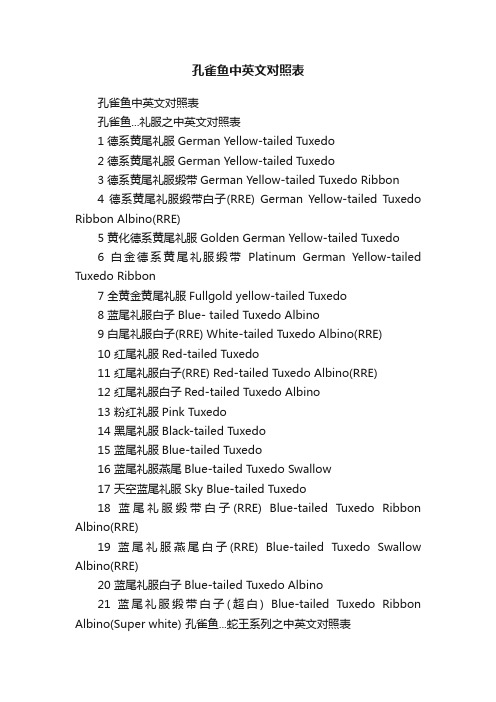 孔雀鱼中英文对照表

孔雀鱼中英文对照表

孔雀鱼...礼服之中英文对照表

1 德系黄尾礼服 German Yellow-tailed Tuxedo

2 德系黄尾礼服 German Yellow-tailed Tuxedo

3 德系黄尾礼服缎带 German Yellow-tailed Tuxedo Ribbon

4 德系黄尾礼服缎带白子(RRE) German Yellow-tailed Tuxedo Ribbon Albino(RRE)

5 黄化德系黄尾礼服 Golden German Yellow-tailed Tuxedo

6 白金德系黄尾礼服缎带 Platinum German Yellow-tailed Tuxedo Ribbon

7 全黄金黄尾礼服 Fullgold yellow-tailed Tuxedo

8 蓝尾礼服白子 Blue- tailed Tuxedo Albino

9 白尾礼服白子(RRE) White-tailed Tuxedo Albino(RRE)

10 红尾礼服 Red-tailed Tuxedo

11 红尾礼服白子(RRE) Red-tailed Tuxedo Albino(RRE)

12 红尾礼服白子 Red-tailed Tuxedo Albino

13 粉红礼服 Pink Tuxedo

14 黑尾礼服 Black-tailed Tuxedo

15 蓝尾礼服 Blue-tailed Tuxedo

16 蓝尾礼服燕尾 Blue-tailed Tuxedo Swallow

17 天空蓝尾礼服 Sky Blue-tailed Tuxedo

18 蓝尾礼服缎带白子(RRE) Blue-tailed Tuxedo Ribbon Albino(RRE)

19 蓝尾礼服燕尾白子(RRE) Blue-tailed Tuxedo Swallow Albino(RRE)

20 蓝尾礼服白子 Blue-tailed Tuxedo Albino

21 蓝尾礼服缎带白子(超白) Blue-tailed Tuxedo Ribbon Albino(Super white) 孔雀鱼...蛇王系列之中英文对照表